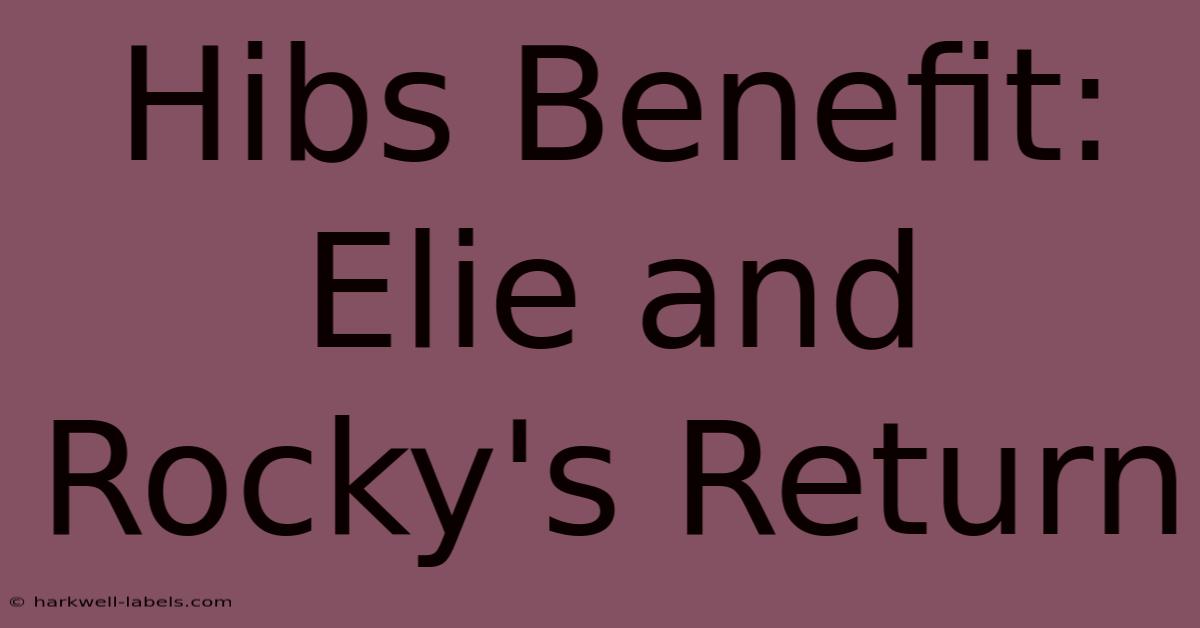 Hibs Benefit: Elie and Rocky's Return

© harkwell-labels.com